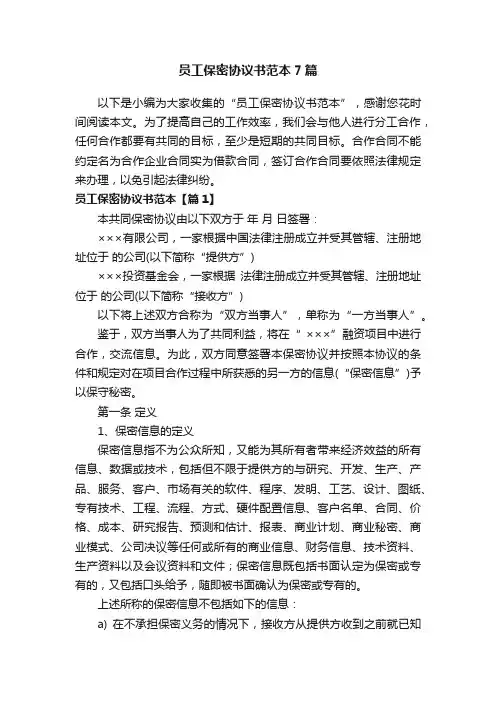 员工保密协议书范本7篇

以下是小编为大家收集的“员工保密协议书范本”，感谢您花时间阅读本文。为了提高自己的工作效率，我们会与他人进行分工合作，任何合作都要有共同的目标，至少是短期的共同目标。合作合同不能约定名为合作企业合同实为借款合同，签订合作合同要依照法律规定来办理，以免引起法律纠纷。

员工保密协议书范本【篇1】

本共同保密协议由以下双方于 年 月 日签署：

×××有限公司，一家根据中国法律注册成立并受其管辖、注册地址位于 的公司(以下简称“提供方”)

×××投资基金会，一家根据 法律注册成立并受其管辖、注册地址位于 的公司(以下简称“接收方”)

以下将上述双方合称为“双方当事人”，单称为“一方当事人”。

鉴于，双方当事人为了共同利益，将在“ ×××”融资项目中进行合作，交流信息。为此，双方同意签署本保密协议并按照本协议的条件和规定对在项目合作过程中所获悉的另一方的信息(“保密信息”)予以保守秘密。

第一条 定义

1、保密信息的定义

保密信息指不为公众所知，又能为其所有者带来经济效益的所有信息、数据或技术，包括但不限于提供方的与研究、开发、生产、产品、服务、客户、市场有关的软件、程序、发明、工艺、设计、图纸、专有技术、工程、流程、方式、硬件配置信息、客户名单、合同、价格、成本、研究报告、预测和估计、报表、商业计划、商业秘密、商业模式、公司决议等任何或所有的商业信息、财务信息、技术资料、生产资料以及会议资料和文件；保密信息既包括书面认定为保密或专有的，又包括口头给予，随即被书面确认为保密或专有的。

上述所称的保密信息不包括如下的信息：

a) 在不承担保密义务的情况下，接收方从提供方收到之前就已知